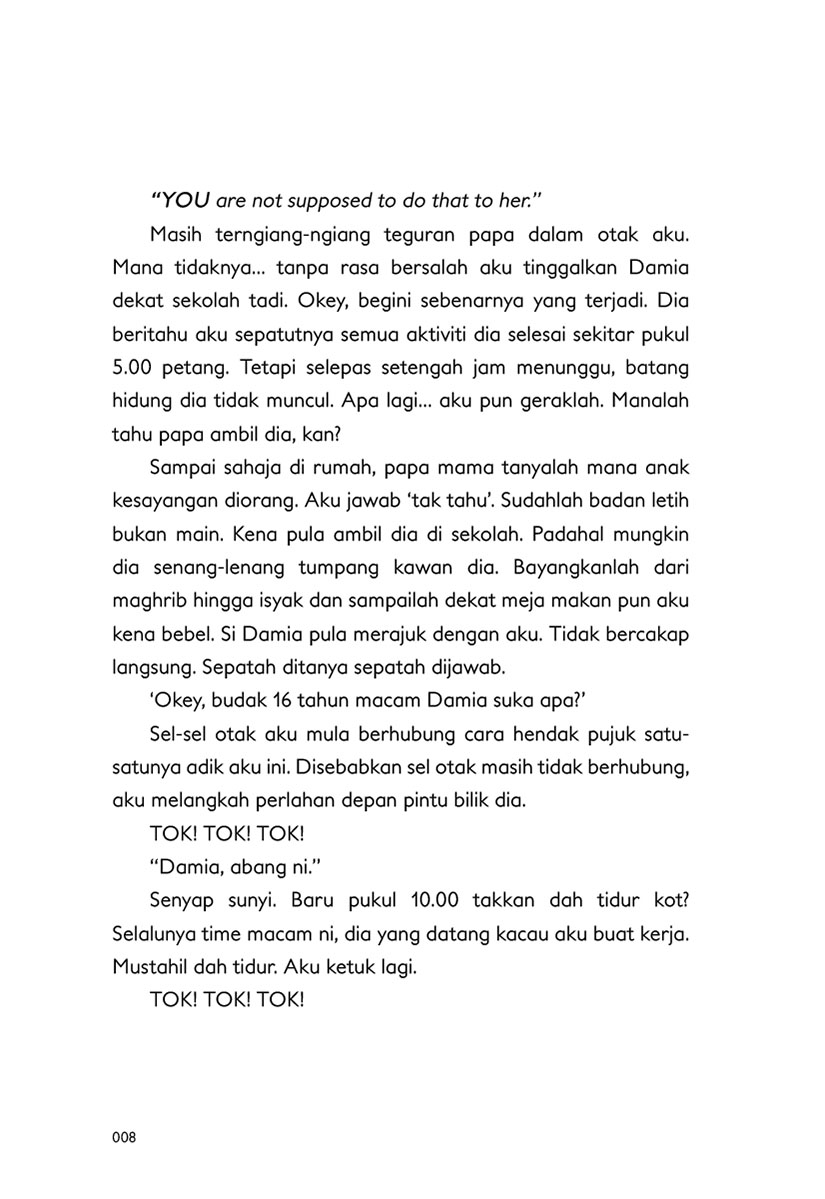 "YOU are not supposed to do that to her."

Masih terngiang-ngiang teguran papa dalam otak aku. Mana tidaknya... tanpa rasa bersalah aku tinggalkan Damia dekat sekolah tadi. Okey, begini sebenarnya yang terjadi. Dia beritahu aku sepatutnya semua aktiviti dia selesai sekitar pukul 5.00 petang. Tetapi selepas setengah jam menunggu, batang hidung dia tidak muncul. Apa lagi... aku pun geraklah. Manalah tahu papa ambil dia, kan?

Sampai sahaja di rumah, papa mama tanyalah mana anak kesayangan diorang. Aku jawab 'tak tahu'. Sudahlah badan letih bukan main. Kena pula ambil dia di sekolah. Padahal mungkin dia senang-lenang tumpang kawan dia. Bayangkanlah dari maghrib hingga isyak dan sampailah dekat meja makan pun aku kena bebel. Si Damia pula merajuk dengan aku. Tidak bercakap langsung. Sepatah ditanya sepatah dijawab.

'Okey, budak 16 tahun macam Damia suka apa?'

Sel-sel otak aku mula berhubung cara hendak pujuk satu-satunya adik aku ini. Disebabkan sel otak masih tidak berhubung, aku melangkah perlahan depan pintu bilik dia.

TOK! TOK! TOK!

"Damia, abang ni."

Senyap sunyi. Baru pukul 10.00 takkan dah tidur kot? Selalunya time macam ni, dia yang datang kacau aku buat kerja. Mustahil dah tidur. Aku ketuk lagi.

TOK! TOK! TOK!

008